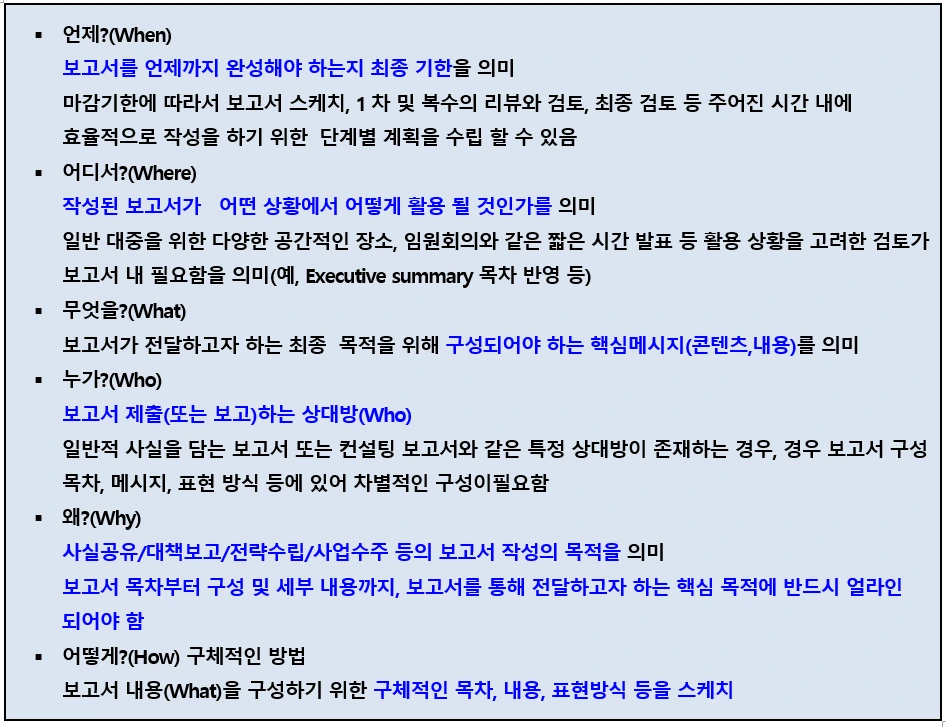 ▪ 언제?(When)
보고서를 언제까지 완성해야 하는지 최종 기한을 의미
마감기한에 따라서 보고서 스케치, 1 차 및 복수의 리뷰와 검토, 최종 검토 등 주어진 시간 내에 효율적으로 작성을 하기 위한 단계별 계획을 수립 할 수 있음

▪ 어디서?(Where)
작성된 보고서가 어떤 상황에서 어떻게 활용 될 것인가를 의미
일반 대중을 위한 다양한 공간적인 장소, 임원회의와 같은 짧은 시간 발표 등 활용 상황을 고려한 검토가 보고서 내 필요함을 의미(예, Executive summary 목차 반영 등)

▪ 무엇을?(What)
보고서가 전달하고자 하는 최종 목적을 위해 구성되어야 하는 핵심메시지(콘텐츠,내용)를 의미

▪ 누가?(Who)
보고서 제출(또는 보고)하는 상대방(Who)
일반적 사실을 담는 보고서 또는 컨설팅 보고서와 같은 특정 상대방이 존재하는 경우, 경우 보고서 구성 목차, 메시지, 표현 방식 등에 있어 차별적인 구성이필요함

▪ 왜?(Why)
사실공유/대책보고/전략수립/사업수주 등의 보고서 작성의 목적을 의미
보고서 목차부터 구성 및 세부 내용까지, 보고서를 통해 전달하고자 하는 핵심 목적에 반드시 얼라인 되어야 함

▪ 어떻게?(How) 구체적인 방법
보고서 내용(What)을 구성하기 위한 구체적인 목차, 내용, 표현방식 등을 스케치